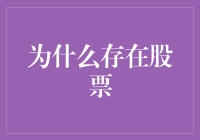 为什么存在股票